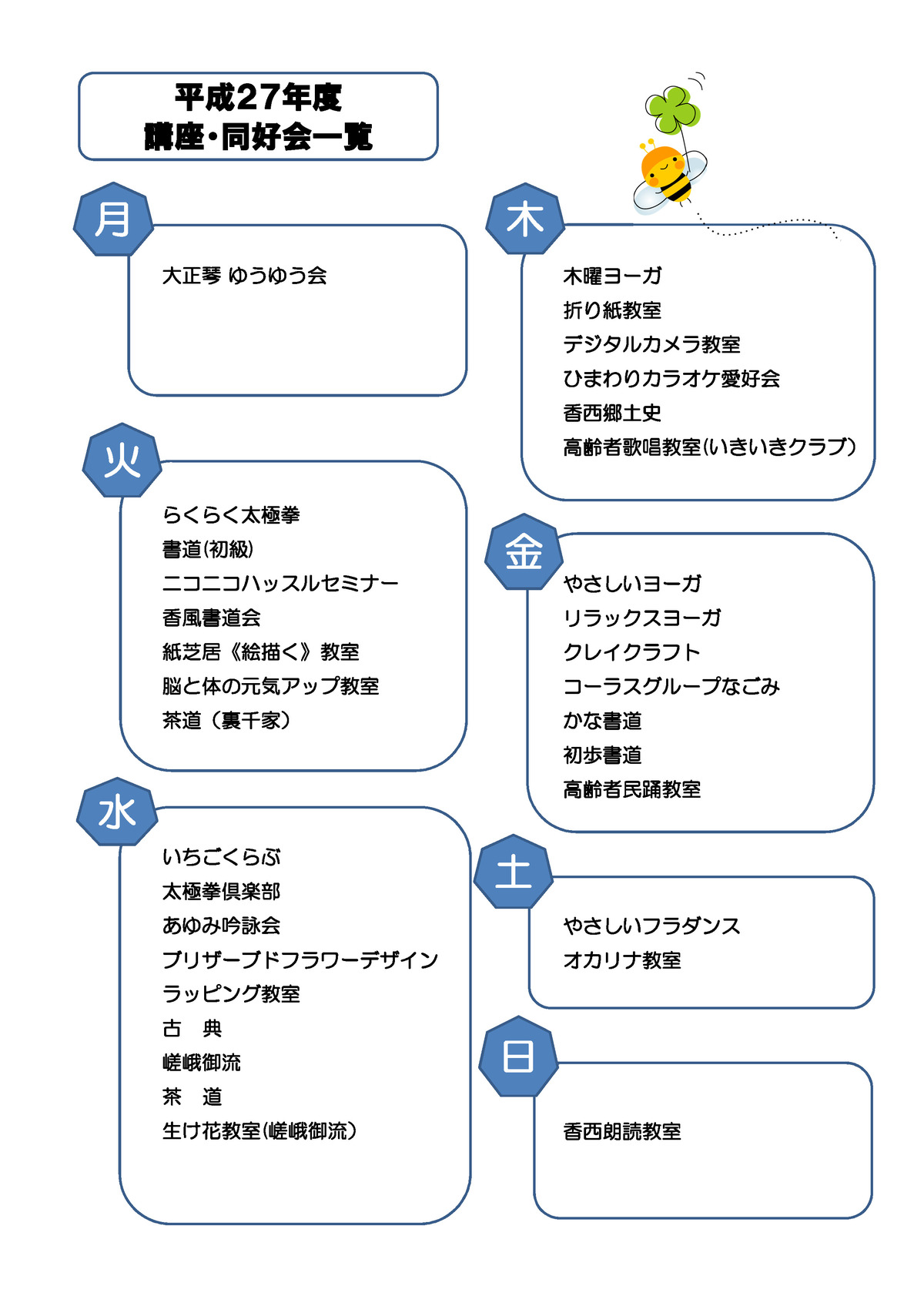 平成27年度
講座・同好会一覧

月

大正琴 ゆうゆう会

火

らくらく太極拳
書道(初級)
ニコニコハッスルセミナー
香風書道会
紙芝居《絵描く》教室
脳と体の元気アップ教室
茶道（裏千家）

水

いちごくらぶ
太極拳倶楽部
あゆみ吟詠会
プリザーブドフラワーデザイン
ラッピング教室
古　典
嵯峨御流
茶　道
生け花教室(嵯峨御流)

木

木曜ヨーガ
折り紙教室
デジタルカメラ教室
ひまわりカラオケ愛好会
香西郷土史
高齢者歌唱教室(いきいきクラブ)

金

やさしいヨーガ
リラックスヨーガ
クレイクラフト
コーラスグループなごみ
かな書道
初歩書道
高齢者民踊教室

土

やさしいフラダンス
オカリナ教室

日

香西朗読教室